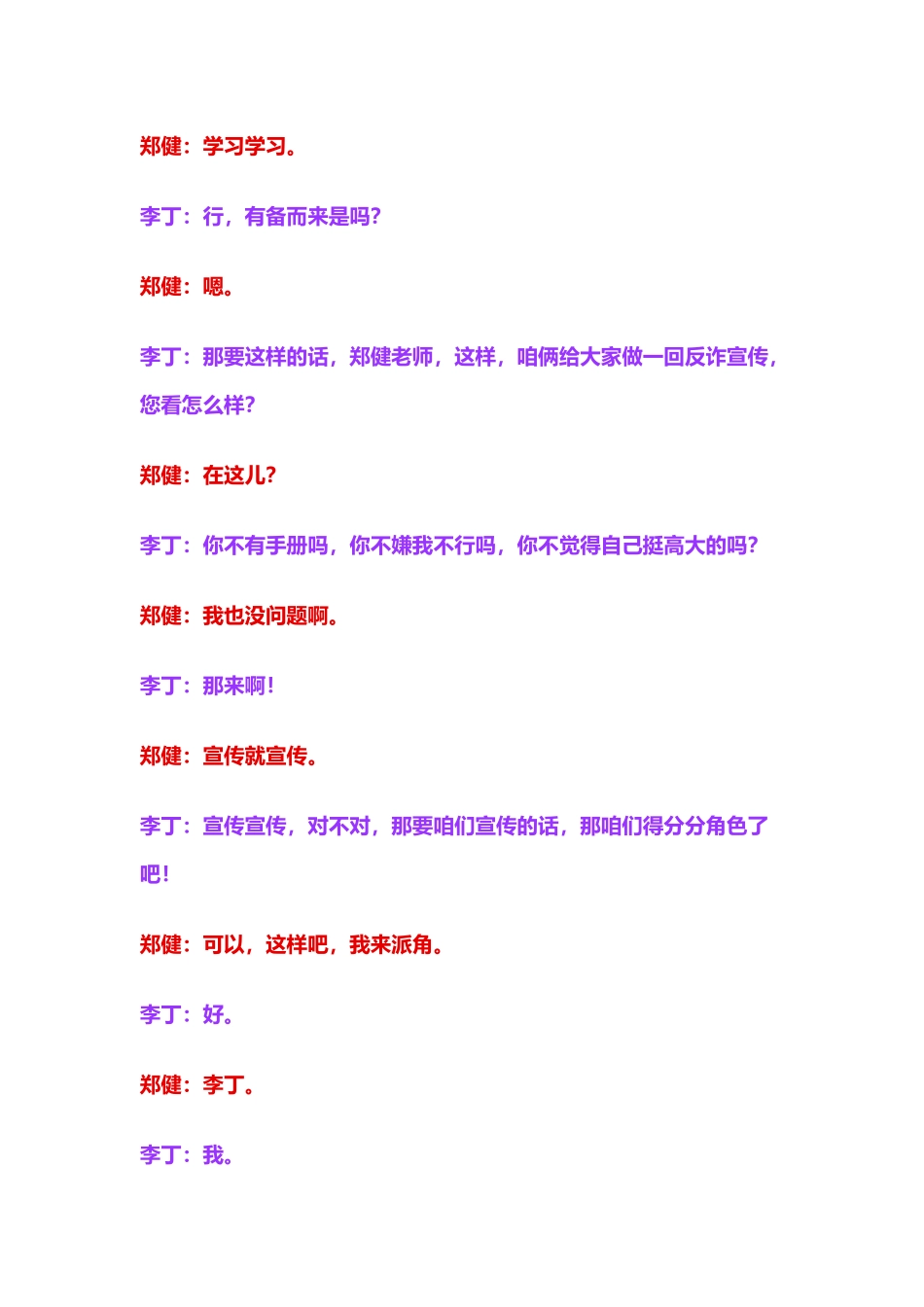 郑健：学习学习。

李丁：行，有备而来是吗？

郑健：嗯。

李丁：那要这样的话，郑健老师，这样，咱俩给大家做一回反诈宣传，您看怎么样？

郑健：在这儿？

李丁：你不有手册吗，你不嫌我不行吗，你不觉得自己挺高大的吗？

郑健：我也没问题啊。

李丁：那来啊！

郑健：宣传就宣传。

李丁：宣传宣传，对不对，那要咱们宣传的话，那咱们得分分角色了吧！

郑健：可以，这样吧，我来派角。

李丁：好。

郑健：李丁。

李丁：我。